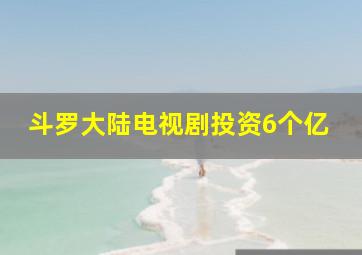 斗罗大陆电视剧投资6个亿